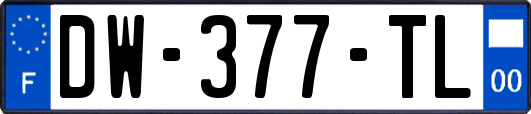 F
DW-377-TL
00